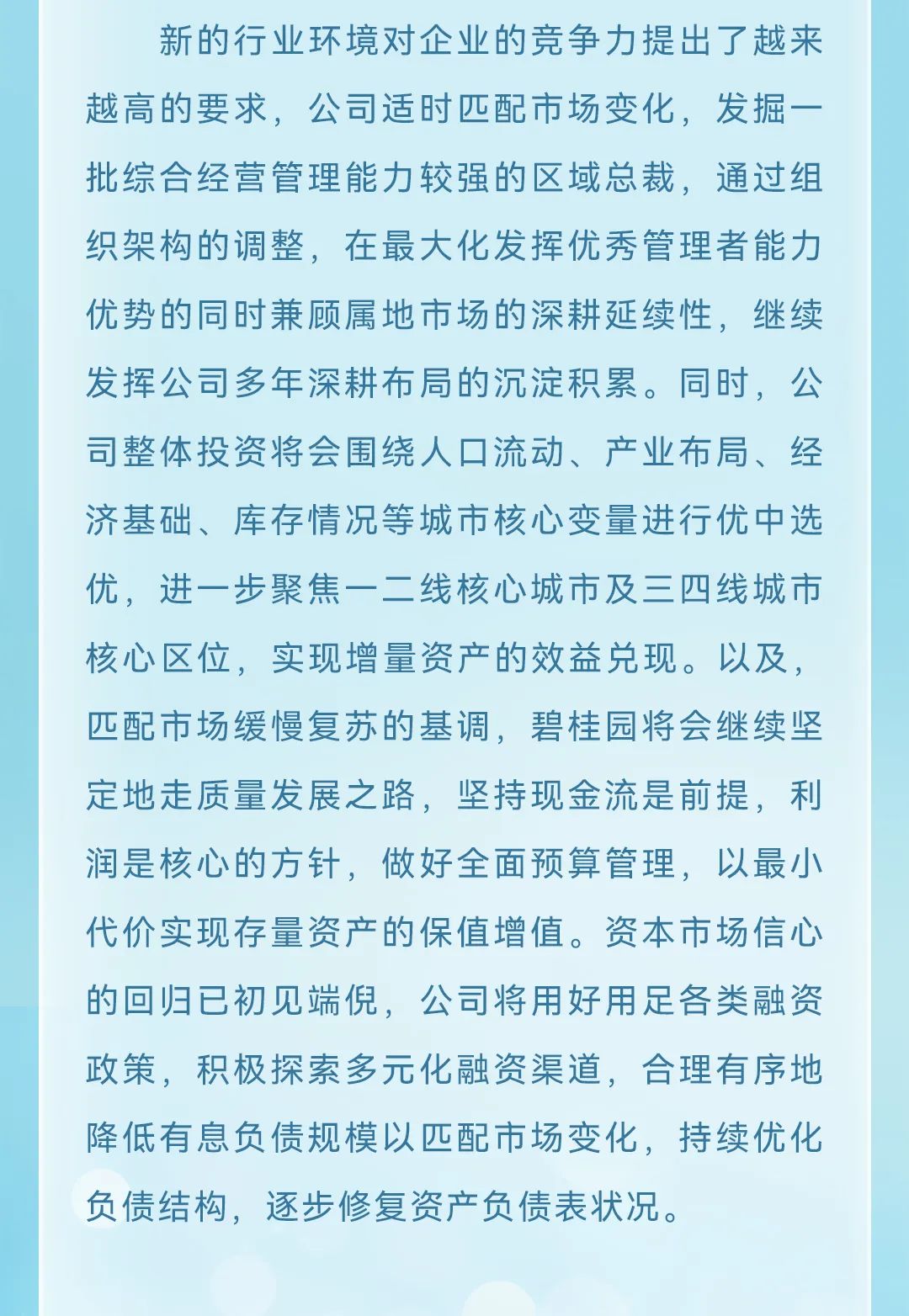 新的行业环境对企业的竞争力提出了越来越高的要求，公司适时匹配市场变化，发掘一批综合经营管理能力较强的区域总裁，通过组织架构的调整，在最大化发挥优秀管理者能力优势的同时兼顾属地市场的深耕延续性，继续发挥公司多年深耕布局的沉淀积累。同时，公司整体投资将会围绕人口流动、产业布局、经济基础、库存情况等城市核心变量进行优中选优，进一步聚焦一二线核心城市及三四线城市核心区位，实现增量资产的效益兑现。以及，匹配市场缓慢复苏的基调，碧桂园将会继续坚定地走质量发展之路，坚持现金流是前提，利润是核心的方针，做好全面预算管理，以最小代价实现存量资产的保值增值。资本市场信心的回归已初见端倪，公司将用好用足各类融资政策，积极探索多元化融资渠道，合理有序地降低有息负债规模以匹配市场变化，持续优化负债结构，逐步修复资产负债表状况。